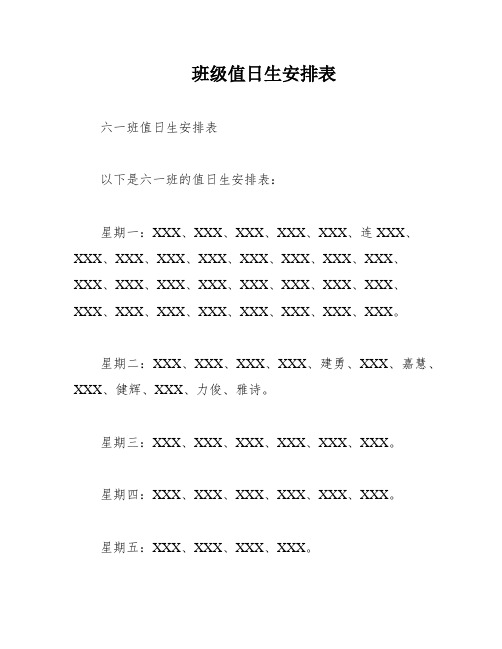 班级值日生安排表

六一班值日生安排表

以下是六一班的值日生安排表：

星期一：XXX、XXX、XXX、XXX、XXX、连XXX、XXX、XXX、XXX、XXX、XXX、XXX、XXX、XXX、XXX、XXX、XXX、XXX、XXX、XXX、XXX、XXX、XXX、XXX、XXX、XXX、XXX、XXX、XXX、XXX。

星期二：XXX、XXX、XXX、XXX、建勇、XXX、嘉慧、XXX、健辉、XXX、力俊、雅诗。

星期三：XXX、XXX、XXX、XXX、XXX、XXX。

星期四：XXX、XXX、XXX、XXX、XXX、XXX。

星期五：XXX、XXX、XXX、XXX。